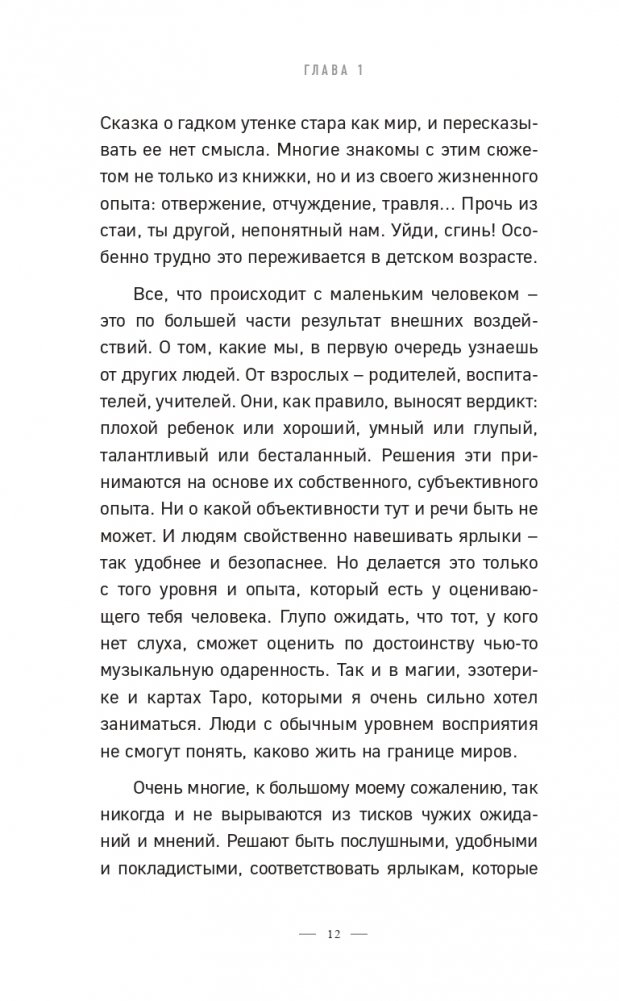 ГЛАВА 1

Сказка о гадком утенке стара как мир, и пересказывать ее нет смысла. Многие знакомы с этим сюжетом не только из книжки, но и из своего жизненного опыта: отвержение, отчуждение, травля… Прочь из стаи, ты другой, непонятный нам. Уйди, сгинь! Особенно трудно это переживается в детском возрасте.

Все, что происходит с маленьким человеком – это по большей части результат внешних воздействий. О том, какие мы, в первую очередь узнаешь от других людей. От взрослых – родителей, воспитателей, учителей. Они, как правило, выносят вердикт: плохой ребенок или хороший, умный или глупый, талантливый или бесталанный. Решения эти принимаются на основе их собственного, субъективного опыта. Ни о какой объективности тут и речи быть не может. И людям свойственно навешивать ярлыки – так удобнее и безопаснее. Но делается это только с того уровня и опыта, который есть у оценивающего тебя человека. Глупо ожидать, что тот, у кого нет слуха, сможет оценить по достоинству чью-то музыкальную одаренность. Так и в магии, эзотерике и картах Таро, которыми я очень сильно хотел заниматься. Люди с обычным уровнем восприятия не смогут понять, каково жить на границе миров.

Очень многие, к большому моему сожалению, так никогда и не вырываются из тисков чужих ожиданий и мнений. Решают быть послушными, удобными и покладистыми, соответствовать ярлыкам, которые

— 12 —